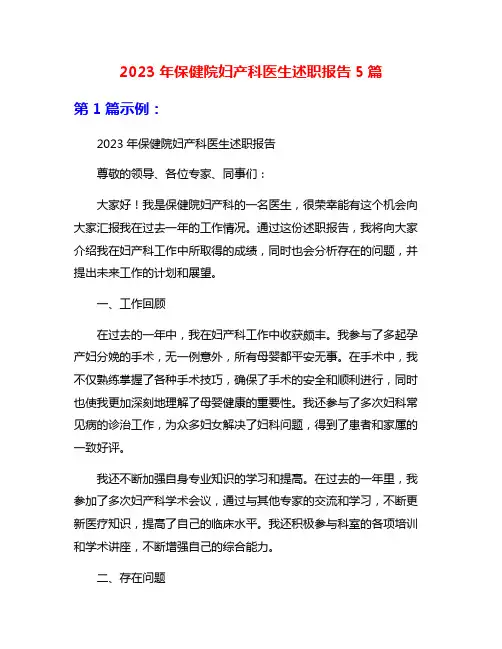 2023 年保健院妇产科医生述职报告 5 篇

第 1 篇示例：

2023 年保健院妇产科医生述职报告

尊敬的领导、各位专家、同事们：

大家好！我是保健院妇产科的一名医生，很荣幸能有这个机会向大家汇报我在过去一年的工作情况。通过这份述职报告，我将向大家介绍我在妇产科工作中所取得的成绩，同时也会分析存在的问题，并提出未来工作的计划和展望。

一、工作回顾

在过去的一年中，我在妇产科工作中收获颇丰。我参与了多起孕产妇分娩的手术，无一例意外，所有母婴都平安无事。在手术中，我不仅熟练掌握了各种手术技巧，确保了手术的安全和顺利进行，同时也使我更加深刻地理解了母婴健康的重要性。我还参与了多次妇科常见病的诊治工作，为众多妇女解决了妇科问题，得到了患者和家属的一致好评。

我还不断加强自身专业知识的学习和提高。在过去的一年里，我参加了多次妇产科学术会议，通过与其他专家的交流和学习，不断更新医疗知识，提高了自己的临床水平。我还积极参与科室的各项培训和学术讲座，不断增强自己的综合能力。

二、存在问题